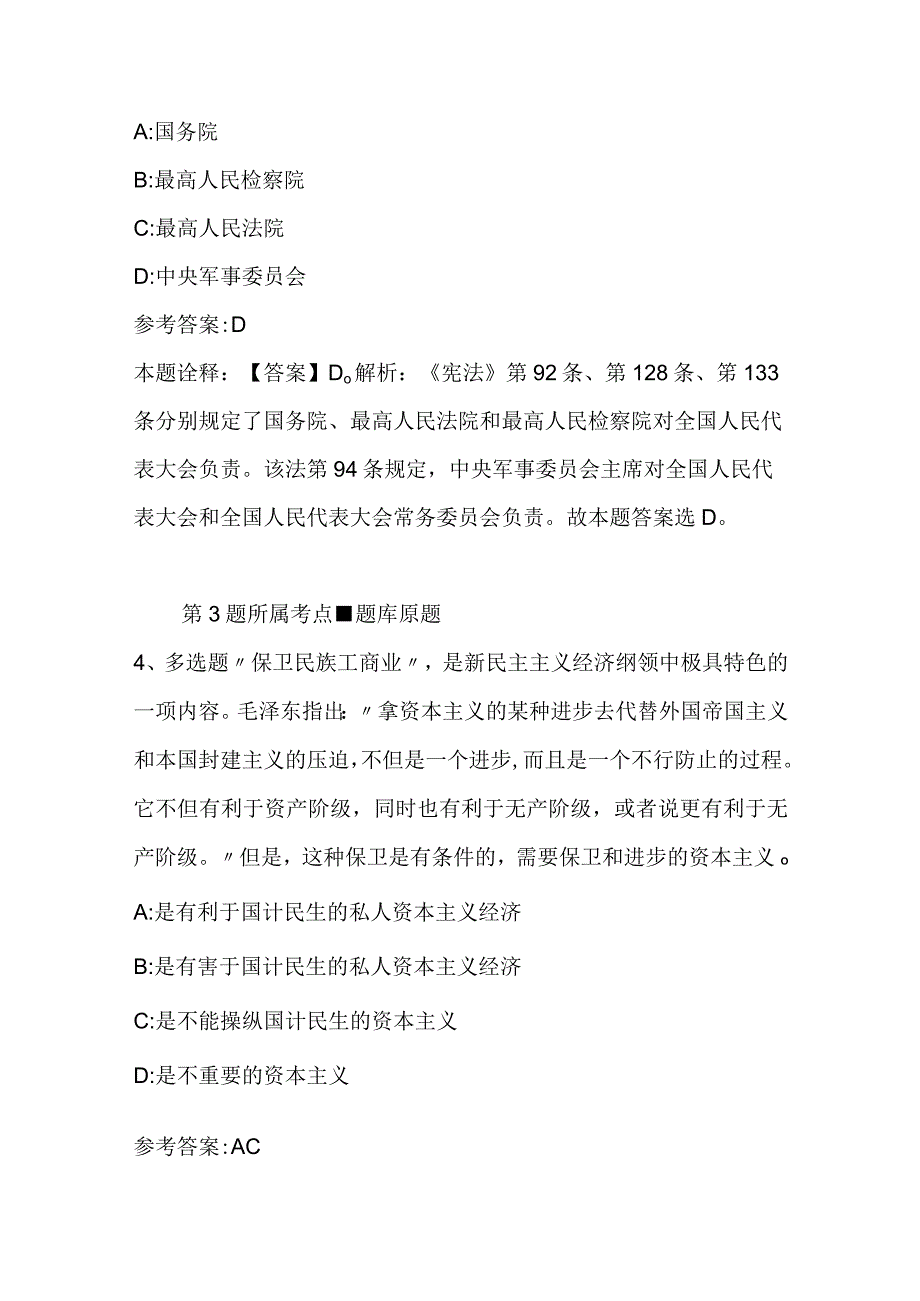 A:国务院

B:最高人民检察院

C:最高人民法院

D:中央军事委员会

参考答案:D

本题诠释：【答案】D。解析：《宪法》第92条、第128条、第133条分别规定了国务院、最高人民法院和最高人民检察院对全国人民代表大会负责。该法第94条规定，中央军事委员会主席对全国人民代表大会和全国人民代表大会常务委员会负责。故本题答案选D。

第3题所属考点■题库原题

4、多选题〃保卫民族工商业〃，是新民主主义经济纲领中极具特色的一项内容。毛泽东指出：〃拿资本主义的某种进步去代替外国帝国主义和本国封建主义的压迫，不但是一个进步，而且是一个不行防止的过程。它不但有利于资产阶级，同时也有利于无产阶级，或者说更有利于无产阶级。〃但是，这种保卫是有条件的，需要保卫和进步的资本主义。

A:是有利于国计民生的私人资本主义经济

B:是有害于国计民生的私人资本主义经济

C:是不能操纵国计民生的资本主义

D:是不重要的资本主义

参考答案:AC